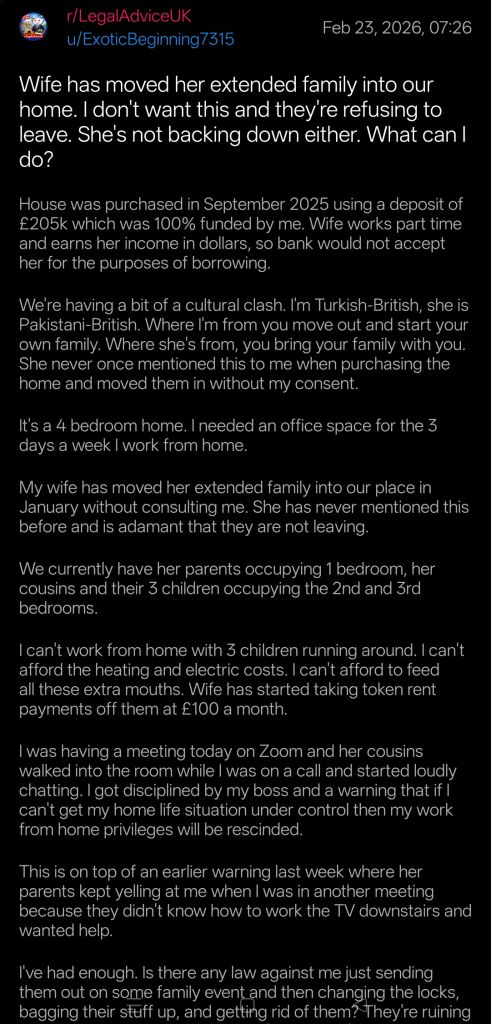 r/LegalAdviceUK
u/ExoticBeginning7315
Feb 23, 2026, 07:26

Wife has moved her extended family into our home. I don't want this and they're refusing to leave. She's not backing down either. What can I do?

House was purchased in September 2025 using a deposit of £205k which was 100% funded by me. Wife works part time and earns her income in dollars, so bank would not accept her for the purposes of borrowing.

We're having a bit of a cultural clash. I'm Turkish-British, she is Pakistani-British. Where I'm from you move out and start your own family. Where she's from, you bring your family with you. She never once mentioned this to me when purchasing the home and moved them in without my consent.

It's a 4 bedroom home. I needed an office space for the 3 days a week I work from home.

My wife has moved her extended family into our place in January without consulting me. She has never mentioned this before and is adamant that they are not leaving.

We currently have her parents occupying 1 bedroom, her cousins and their 3 children occupying the 2nd and 3rd bedrooms.

I can't work from home with 3 children running around. I can't afford the heating and electric costs. I can't afford to feed all these extra mouths. Wife has started taking token rent payments off them at £100 a month.

I was having a meeting today on Zoom and her cousins walked into the room while I was on a call and started loudly chatting. I got disciplined by my boss and a warning that if I can't get my home life situation under control then my work from home privileges will be rescinded.

This is on top of an earlier warning last week where her parents kept yelling at me when I was in another meeting because they didn't know how to work the TV downstairs and wanted help.

I've had enough. Is there any law against me just sending them out on some family event and then changing the locks, bagging their stuff up, and getting rid of them? They're ruining